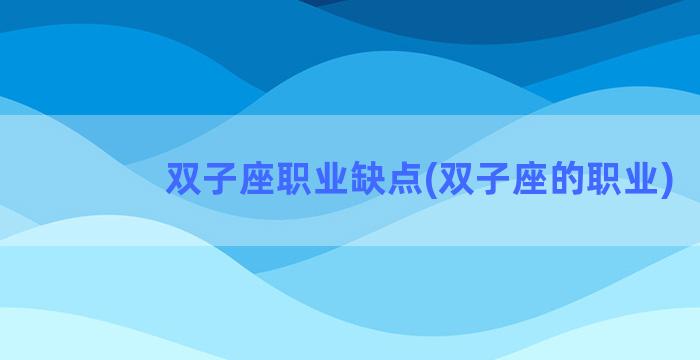 双子座职业缺点(双子座的职业)